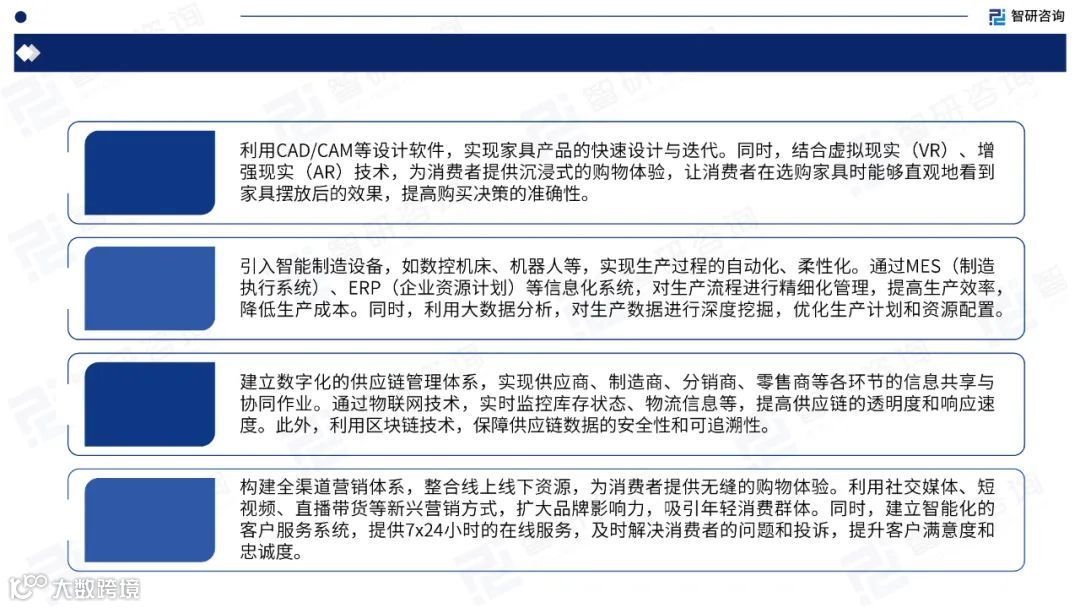 智研咨询

利用CAD/CAM等设计软件，实现家具产品的快速设计与迭代。同时，结合虚拟现实（VR）、增强现实（AR）技术，为消费者提供沉浸式的购物体验，让消费者在选购家具时能够直观地看到家具摆放后的效果，提高购买决策的准确性。

引入智能制造设备，如数控机床、机器人等，实现生产过程的自动化、柔性化。通过MES（制造执行系统）、ERP（企业资源计划）等信息化系统，对生产流程进行精细化管理，提高生产效率，降低生产成本。同时，利用大数据分析，对生产数据进行深度挖掘，优化生产计划和资源配置。

建立数字化的供应链管理体系，实现供应商、制造商、分销商、零售商等各环节的信息共享与协同作业。通过物联网技术，实时监控库存状态、物流信息等，提高供应链的透明度和响应速度。此外，利用区块链技术，保障供应链数据的安全性和可追溯性。

构建全渠道营销体系，整合线上线下资源，为消费者提供无缝的购物体验。利用社交媒体、短视频、直播带货等新兴营销方式，扩大品牌影响力，吸引年轻消费群体。同时，建立智能化的客户服务系统，提供7x24小时的在线服务，及时解决消费者的问题和投诉，提升客户满意度和忠诚度。

大数跨境